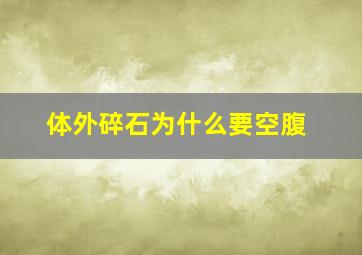 体外碎石为什么要空腹